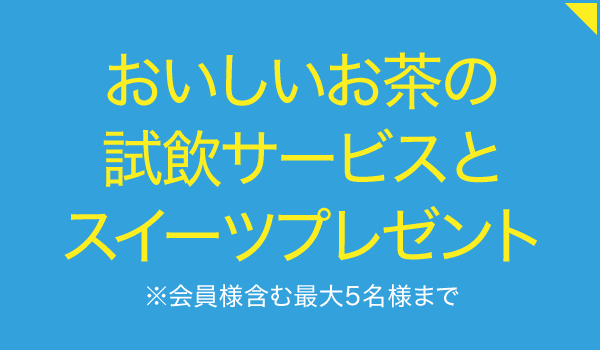 おいしいお茶の
試飲サービスと
スイーツプレゼント

※会員様含む最大5名様まで